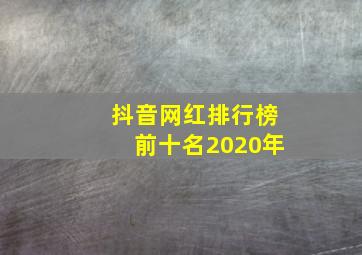 抖音网红排行榜
前十名2020年